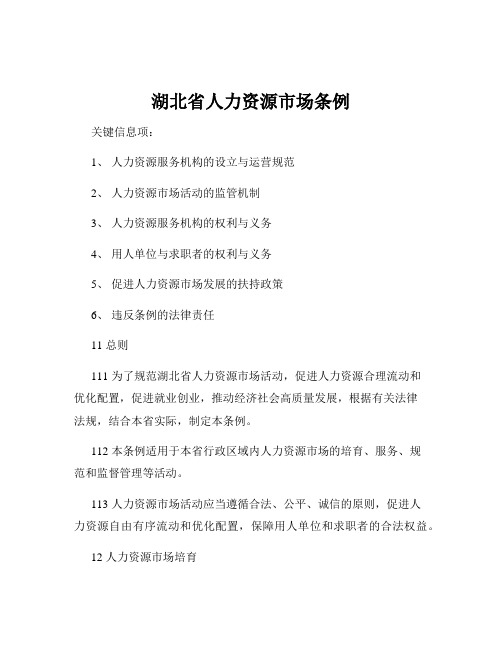 湖北省人力资源市场条例

关键信息项：

1、 人力资源服务机构的设立与运营规范

2、 人力资源市场活动的监管机制

3、 人力资源服务机构的权利与义务

4、 用人单位与求职者的权利与义务

5、 促进人力资源市场发展的扶持政策

6、 违反条例的法律责任

11 总则

111 为了规范湖北省人力资源市场活动，促进人力资源合理流动和优化配置，促进就业创业，推动经济社会高质量发展，根据有关法律法规，结合本省实际，制定本条例。

112 本条例适用于本省行政区域内人力资源市场的培育、服务、规范和监督管理等活动。

113 人力资源市场活动应当遵循合法、公平、诚信的原则，促进人力资源自由有序流动和优化配置，保障用人单位和求职者的合法权益。

12 人力资源市场培育